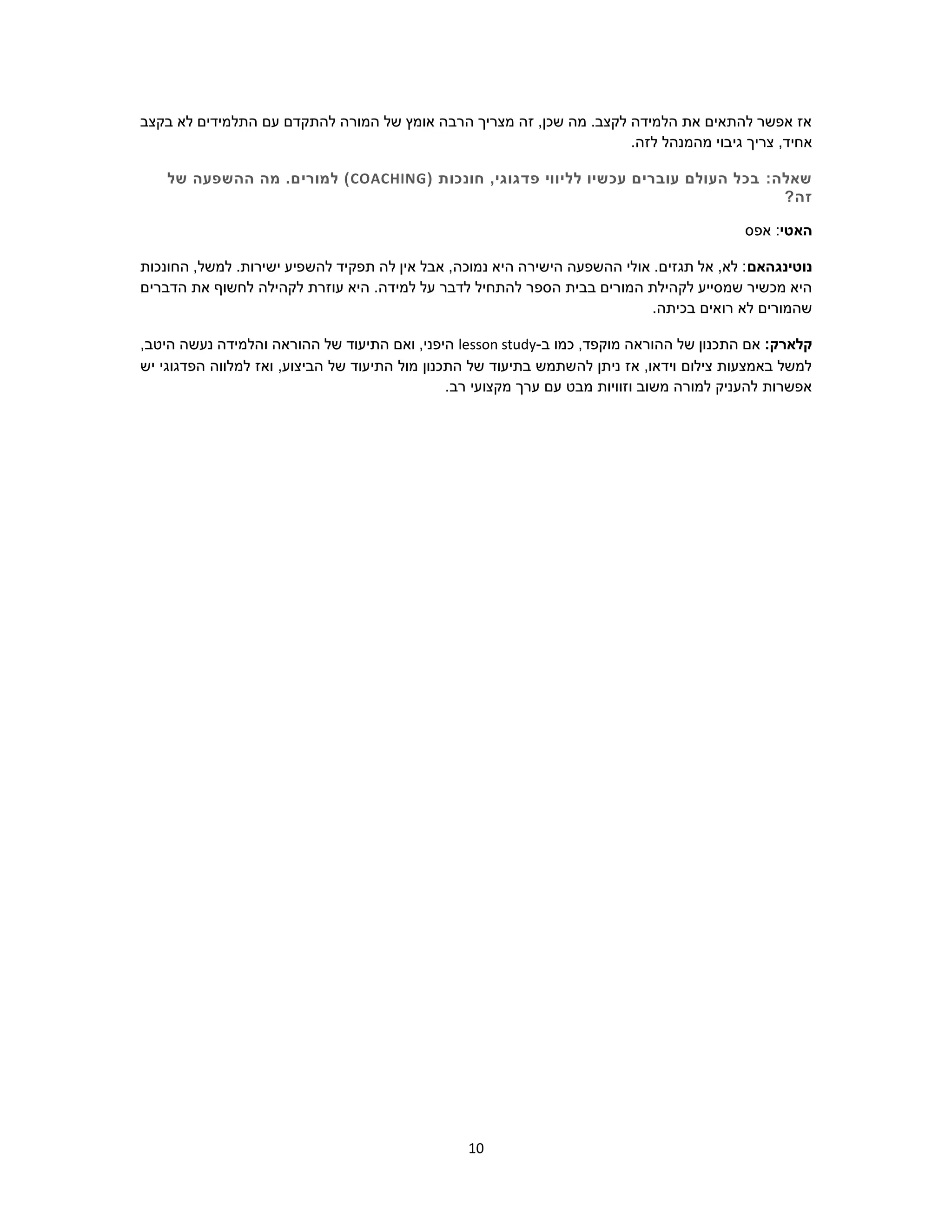 אז אפשר להתאים את הלמידה לקצב. מה שכן, זה מצריך הרבה אומץ של המורה להתקדם עם התלמידים לא בקצב אחיד, צריך גיבוי מהמנהל לזה.

שאלה: בכל העולם עוברים עכשיו לליווי פדגוגי, חונכות (COACHING) למורים. מה ההשפעה של זה?

האטי: אפס

נוטינגהאם: לא, אל תגזים. אולי ההשפעה הישירה היא נמוכה, אבל אין לה תפקיד להשפיע ישירות. למשל, החונכות היא מכשיר שמסייע לקהילת המורים בבית הספר להתחיל לדבר על למידה. היא עוזרת לקהילה לחשוף את הדברים שהמורים לא רואים בכיתה.

קלארק: אם התכנון של ההוראה מוקפד, כמו ב-lesson study היפני, ואם התיעוד של ההוראה והלמידה נעשה היטב, למשל באמצעות צילום וידאו, אז ניתן להשתמש בתיעוד של התכנון מול התיעוד של הביצוע, ואז למלווה הפדגוגי יש אפשרות להעניק למורה משוב וזוויות מבט עם ערך מקצועי רב.

10